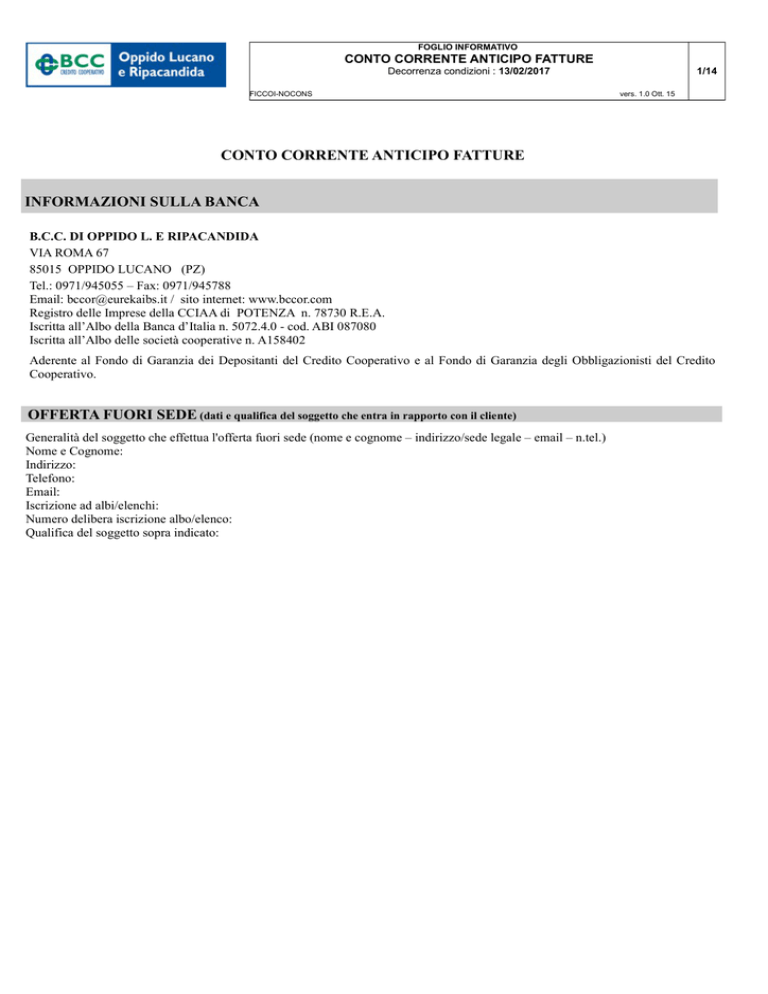 BCC CREDITO COOPERATIVO Oppido Lucano e Ripacandida

FOGLIO INFORMATIVO
CONTO CORRENTE ANTICIPO FATTURE
Decorrenza condizioni : 13/02/2017

1/14

FICCOI-NOCONS

vers. 1.0 Ott. 15

CONTO CORRENTE ANTICIPO FATTURE

INFORMAZIONI SULLA BANCA

B.C.C. DI OPPIDO L. E RIPACANDIDA
VIA ROMA 67
85015 OPPIDO LUCANO (PZ)
Tel.: 0971/945055 – Fax: 0971/945788
Email: bccor@eurekaibs.it / sito internet: www.bccor.com
Registro delle Imprese della CCIAA di POTENZA n. 78730 R.E.A.
Iscritta all'Albo della Banca d'Italia n. 5072.4.0 - cod. ABI 087080
Iscritta all'Albo delle società cooperative n. A158402

Aderente al Fondo di Garanzia dei Depositanti del Credito Cooperativo e al Fondo di Garanzia degli Obbligazionisti del Credito Cooperativo.

OFFERTA FUORI SEDE (dati e qualifica del soggetto che entra in rapporto con il cliente)

Generalità del soggetto che effettua l'offerta fuori sede (nome e cognome – indirizzo/sede legale – email – n.tel.)
Nome e Cognome:
Indirizzo:
Telefono:
Email:
Iscrizione ad albi/elenchi:
Numero delibera iscrizione albo/elenco:
Qualifica del soggetto sopra indicato: